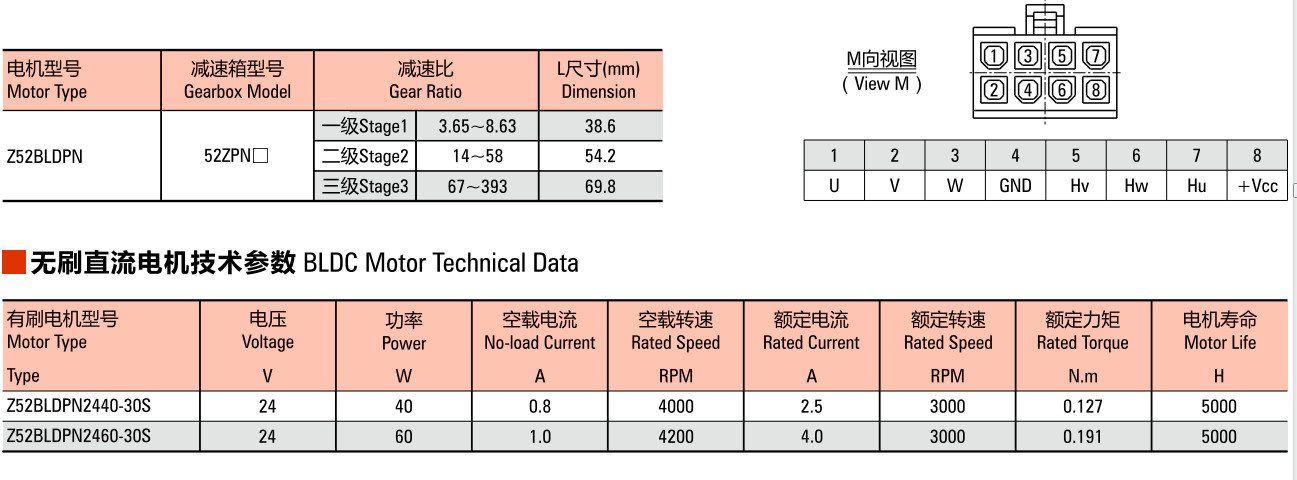 | 电机型号 Motor Type | 减速箱型号 Gearbox Model | 减速比 Gear Ratio | | L尺寸(mm) Dimension |
|---|---|---|---|---|
| Z52BLDPN | 52ZPN□ | 一级Stage1 | 3.65～8.63 | 38.6 |
| | | 二级Stage2 | 14～58 | 54.2 |
| | | 三级Stage3 | 67～393 | 69.8 |

M向视图
( View M )

1 3 5 7
2 4 6 8

| 1 | 2 | 3 | 4 | 5 | 6 | 7 | 8 |
|---|---|---|---|---|---|---|---|
| U | V | W | GND | Hv | Hw | Hu | +Vcc |

无刷直流电机技术参数 BLDC Motor Technical Data

| 有刷电机型号 Motor Type | 电压 Voltage | 功率 Power | 空载电流 No-load Current | 空载转速 Rated Speed | 额定电流 Rated Current | 额定转速 Rated Speed | 额定力矩 Rated Torque | 电机寿命 Motor Life |
|---|---|---|---|---|---|---|---|---|
| Type | V | W | A | RPM | A | RPM | N.m | H |
| Z52BLDPN2440-30S | 24 | 40 | 0.8 | 4000 | 2.5 | 3000 | 0.127 | 5000 |
| Z52BLDPN2460-30S | 24 | 60 | 1.0 | 4200 | 4.0 | 3000 | 0.191 | 5000 |